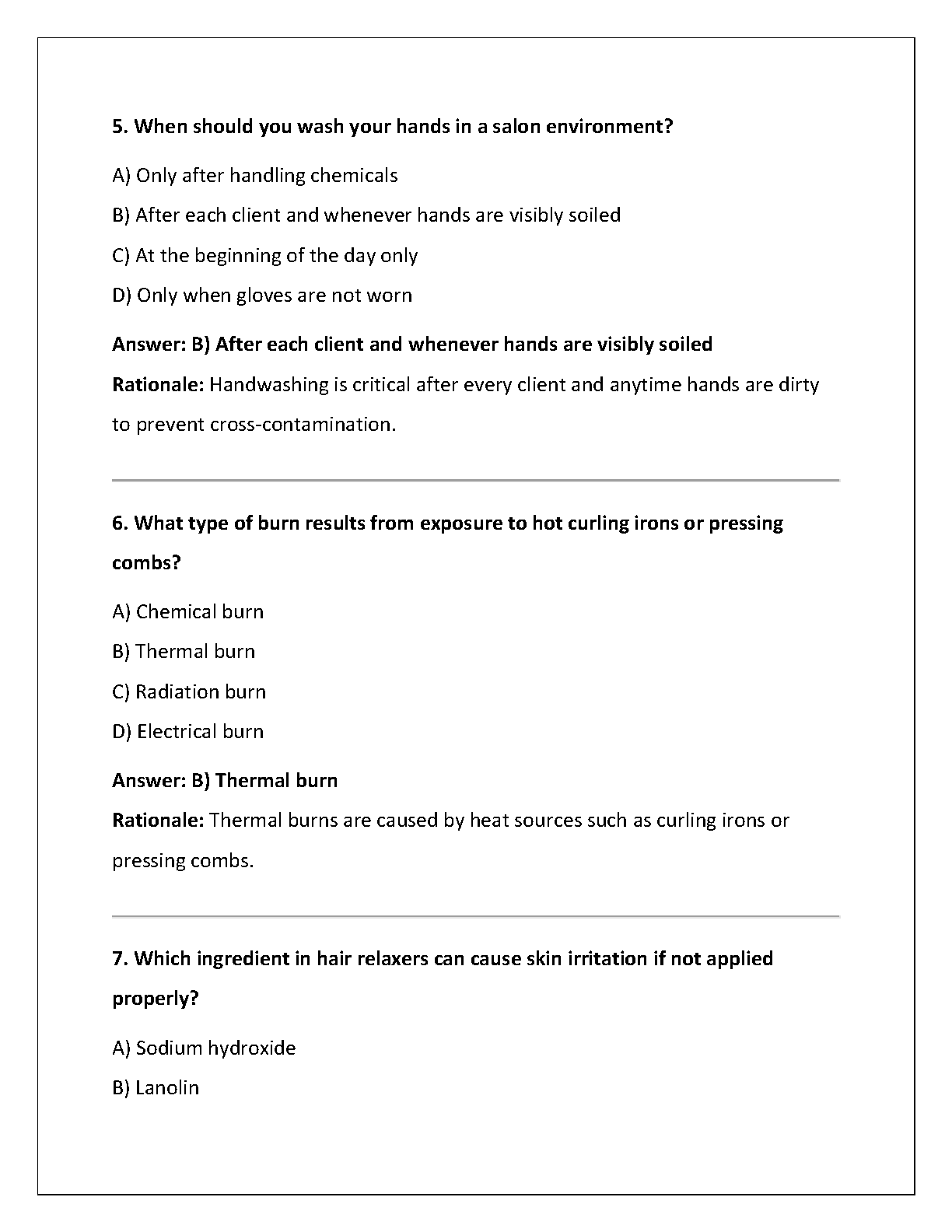 5. When should you wash your hands in a salon environment?

A) Only after handling chemicals

B) After each client and whenever hands are visibly soiled

C) At the beginning of the day only

D) Only when gloves are not worn

Answer: B) After each client and whenever hands are visibly soiled

Rationale: Handwashing is critical after every client and anytime hands are dirty to prevent cross-contamination.

6. What type of burn results from exposure to hot curling irons or pressing combs?

A) Chemical burn

B) Thermal burn

C) Radiation burn

D) Electrical burn

Answer: B) Thermal burn

Rationale: Thermal burns are caused by heat sources such as curling irons or pressing combs.

7. Which ingredient in hair relaxers can cause skin irritation if not applied properly?

A) Sodium hydroxide

B) Lanolin